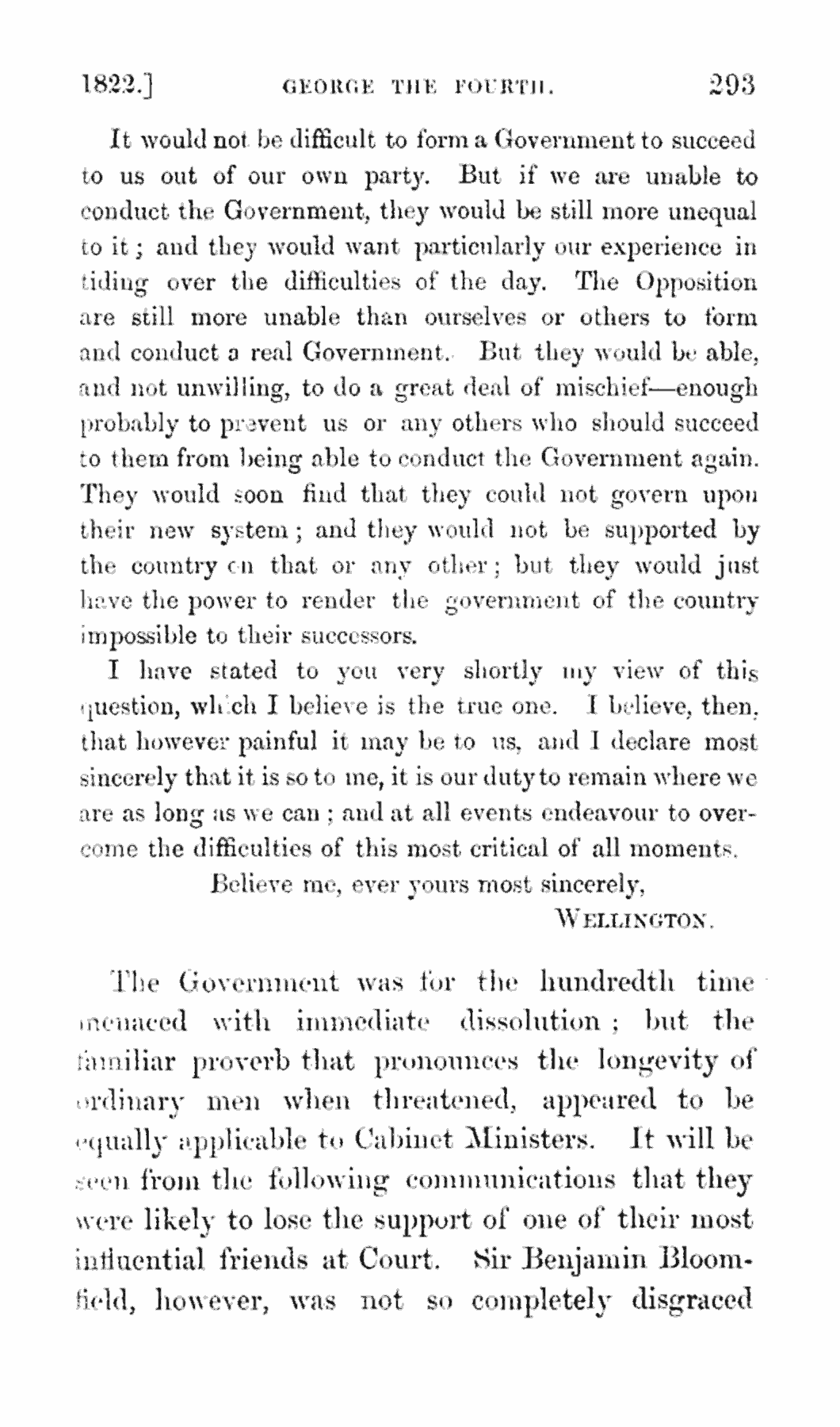 1822.] GEORGE THE FOURTH. 293

It would not be difficult to form a Government to succeed to us out of our own party. But if we are unable to conduct the Government, they would be still more unequal to it; and they would want particularly our experience in tiding over the difficulties of the day. The Opposition are still more unable than ourselves or others to form and conduct a real Government. But they would be able, and not unwilling, to do a great deal of mischief—enough probably to prevent us or any others who should succeed to them from being able to conduct the Government again. They would soon find that they could not govern upon their new system; and they would not be supported by the country on that or any other; but they would just have the power to render the government of the country impossible to their successors.

I have stated to you very shortly my view of this question, which I believe is the true one. I believe, then, that however painful it may be to us, and I declare most sincerely that it is so to me, it is our duty to remain where we are as long as we can; and at all events endeavour to overcome the difficulties of this most critical of all moments.

Believe me, ever yours most sincerely,

WELLINGTON.

The Government was for the hundredth time menaced with immediate dissolution; but the familiar proverb that pronounces the longevity of ordinary men when threatened, appeared to be equally applicable to Cabinet Ministers. It will be seen from the following communications that they were likely to lose the support of one of their most influential friends at Court. Sir Benjamin Bloomfield, however, was not so completely disgraced